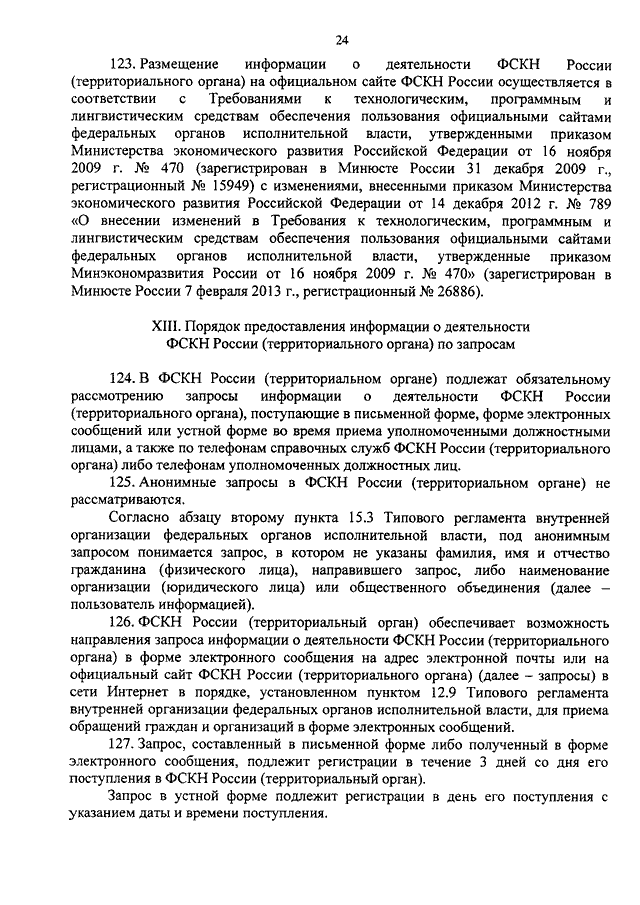 24

123. Размещение информации о деятельности ФСКН России (территориального органа) на официальном сайте ФСКН России осуществляется в соответствии с Требованиями к технологическим, программным и лингвистическим средствам обеспечения пользования официальными сайтами федеральных органов исполнительной власти, утвержденными приказом Министерства экономического развития Российской Федерации от 16 ноября 2009 г. № 470 (зарегистрирован в Минюсте России 31 декабря 2009 г., регистрационный № 15949) с изменениями, внесенными приказом Министерства экономического развития Российской Федерации от 14 декабря 2012 г. № 789 «О внесении изменений в Требования к технологическим, программным и лингвистическим средствам обеспечения пользования официальными сайтами федеральных органов исполнительной власти, утвержденные приказом Минэкономразвития России от 16 ноября 2009 г. № 470» (зарегистрирован в Минюсте России 7 февраля 2013 г., регистрационный № 26886).

XIII. Порядок предоставления информации о деятельности ФСКН России (территориального органа) по запросам

124. В ФСКН России (территориальном органе) подлежат обязательному рассмотрению запросы информации о деятельности ФСКН России (территориального органа), поступающие в письменной форме, форме электронных сообщений или устной форме во время приема уполномоченными должностными лицами, а также по телефонам справочных служб ФСКН России (территориального органа) либо телефонам уполномоченных должностных лиц.

125. Анонимные запросы в ФСКН России (территориальном органе) не рассматриваются.

Согласно абзацу второму пункта 15.3 Типового регламента внутренней организации федеральных органов исполнительной власти, под анонимным запросом понимается запрос, в котором не указаны фамилия, имя и отчество гражданина (физического лица), направившего запрос, либо наименование организации (юридического лица) или общественного объединения (далее – пользователь информацией).

126. ФСКН России (территориальный орган) обеспечивает возможность направления запроса информации о деятельности ФСКН России (территориального органа) в форме электронного сообщения на адрес электронной почты или на официальный сайт ФСКН России (территориального органа) (далее – запросы) в сети Интернет в порядке, установленном пунктом 12.9 Типового регламента внутренней организации федеральных органов исполнительной власти, для приема обращений граждан и организаций в форме электронных сообщений.

127. Запрос, составленный в письменной форме либо полученный в форме электронного сообщения, подлежит регистрации в течение 3 дней со дня его поступления в ФСКН России (территориальный орган).

Запрос в устной форме подлежит регистрации в день его поступления с указанием даты и времени поступления.